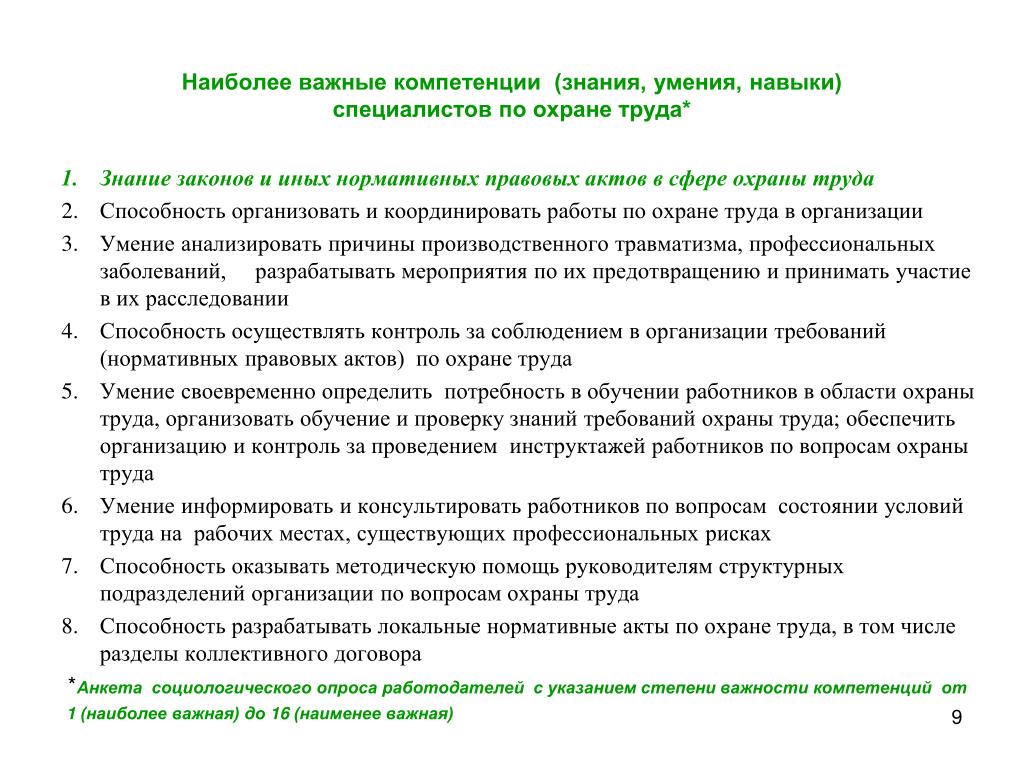 Наиболее важные компетенции (знания, умения, навыки) специалистов по охране труда*

1. Знание законов и иных нормативных правовых актов в сфере охраны труда
2. Способность организовать и координировать работы по охране труда в организации
3. Умение анализировать причины производственного травматизма, профессиональных заболеваний, разрабатывать мероприятия по их предотвращению и принимать участие в их расследовании
4. Способность осуществлять контроль за соблюдением в организации требований (нормативных правовых актов) по охране труда
5. Умение своевременно определить потребность в обучении работников в области охраны труда, организовать обучение и проверку знаний требований охраны труда; обеспечить организацию и контроль за проведением инструктажей работников по вопросам охраны труда
6. Умение информировать и консультировать работников по вопросам состоянии условий труда на рабочих местах, существующих профессиональных рисках
7. Способность оказывать методическую помощь руководителям структурных подразделений организации по вопросам охраны труда
8. Способность разрабатывать локальные нормативные акты по охране труда, в том числе разделы коллективного договора

*Анкета социологического опроса работодателей с указанием степени важности компетенций от 1 (наиболее важная) до 16 (наименее важная)

9